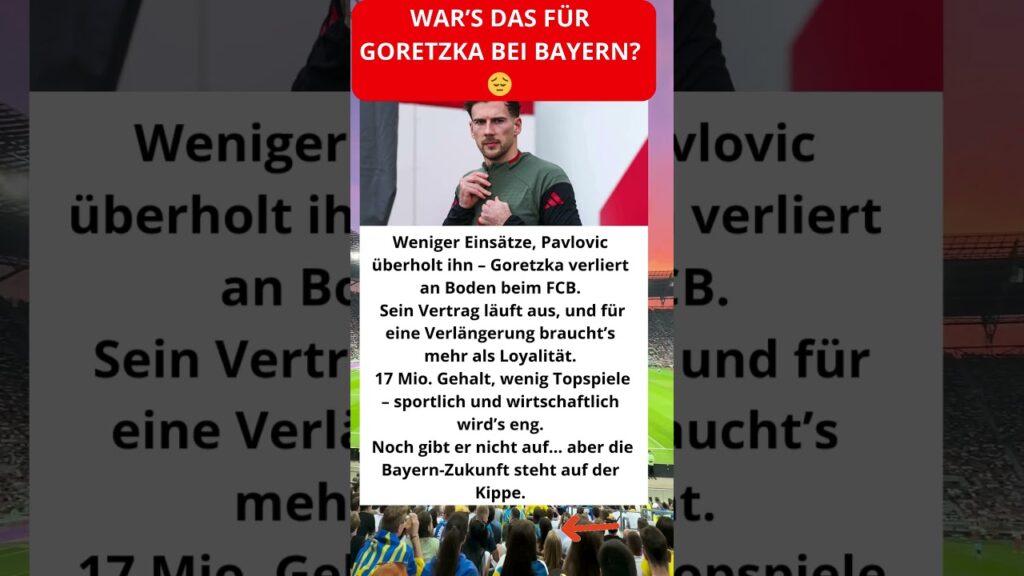 WAR'S DAS FÜR GORETZKA BEI BAYERN? 😔

Weniger Einsätze, Pavlovic überholt ihn – Goretzka verliert an Boden beim FCB.
Sein Vertrag läuft aus, und für eine Verlängerung braucht's mehr als Loyalität.
17 Mio. Gehalt, wenig Topspiele – sportlich und wirtschaftlich wird's eng.
Noch gibt er nicht auf... aber die Bayern-Zukunft steht auf der Kippe.